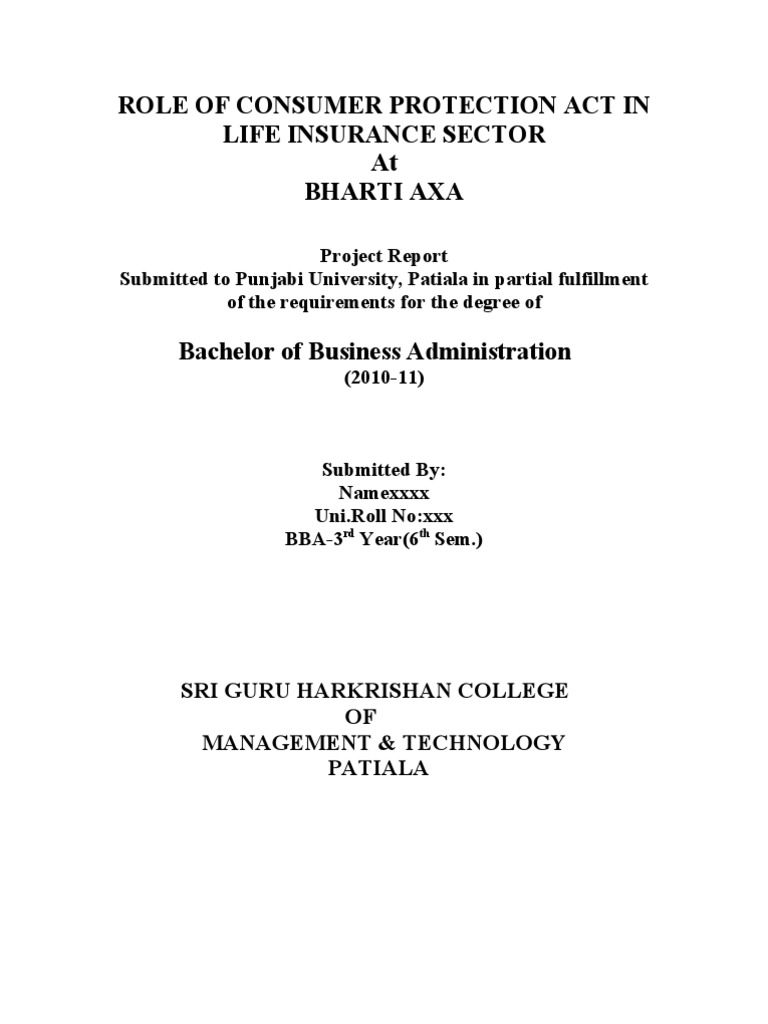 ROLE OF CONSUMER PROTECTION ACT IN LIFE INSURANCE SECTOR
At
BHARTI AXA

Project Report
Submitted to Punjabi University, Patiala in partial fulfillment of the requirements for the degree of

Bachelor of Business Administration
(2010-11)

Submitted By:
Namexxxx
Uni.Roll No:xxx
BBA-3$^{rd}$ Year(6$^{th}$ Sem.)

SRI GURU HARKRISHAN COLLEGE
OF
MANAGEMENT & TECHNOLOGY
PATIALA